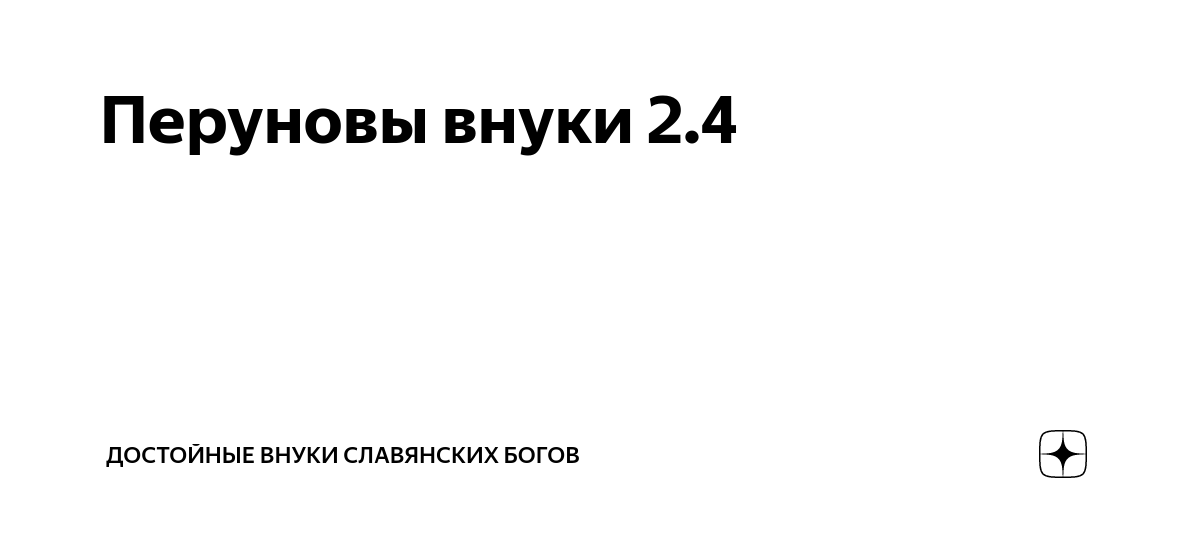 Перуновы внуки 2.4

ДОСТОЙНЫЕ ВНУКИ СЛАВЯНСКИХ БОГОВ